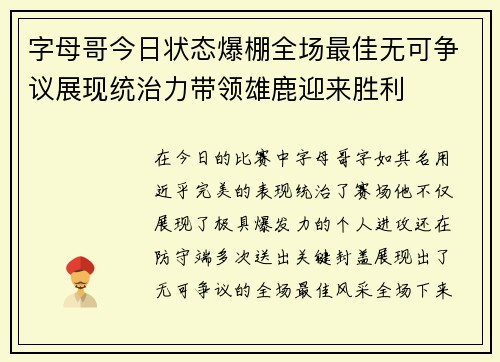 字母哥今日状态爆棚全场最佳无可争议展现统治力带领雄鹿迎来胜利

在今日的比赛中字母哥字如其名用近乎完美的表现统治了赛场他不仅展现了极具爆发力的个人进攻还在防守端多次送出关键封盖展现出了无可争议的全场最佳风采全场下来